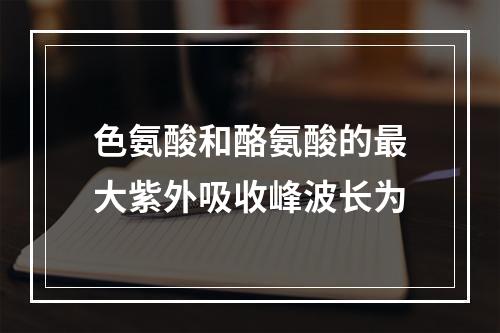 色氨酸和酪氨酸的最大紫外吸收峰波长为